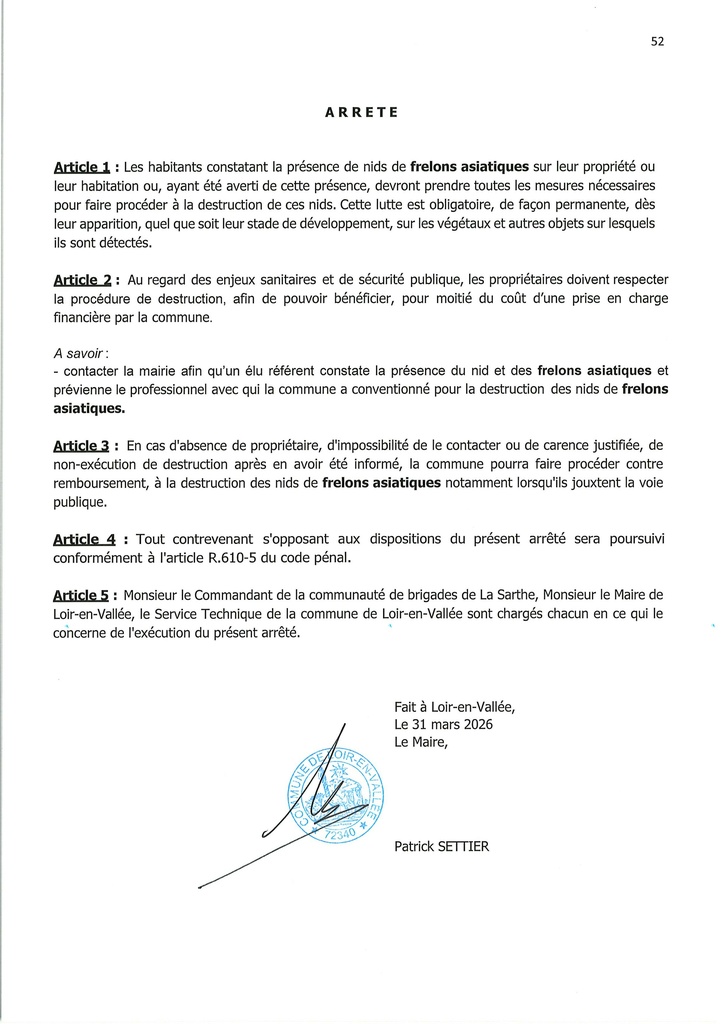 52

ARRETE

Article 1 : Les habitants constatant la présence de nids de frelons asiatiques sur leur propriété ou leur habitation ou, ayant été averti de cette présence, devront prendre toutes les mesures nécessaires pour faire procéder à la destruction de ces nids. Cette lutte est obligatoire, de façon permanente, dès leur apparition, quel que soit leur stade de développement, sur les végétaux et autres objets sur lesquels ils sont détectés.

Article 2 : Au regard des enjeux sanitaires et de sécurité publique, les propriétaires doivent respecter la procédure de destruction, afin de pouvoir bénéficier, pour moitié du coût d'une prise en charge financière par la commune.

A savoir :
- contacter la mairie afin qu'un élu référent constate la présence du nid et des frelons asiatiques et prévienne le professionnel avec qui la commune a conventionné pour la destruction des nids de frelons asiatiques.

Article 3 : En cas d'absence de propriétaire, d'impossibilité de le contacter ou de carence justifiée, de non-exécution de destruction après en avoir été informé, la commune pourra faire procéder contre remboursement, à la destruction des nids de frelons asiatiques notamment lorsqu'ils jouxtent la voie publique.

Article 4 : Tout contrevenant s'opposant aux dispositions du présent arrêté sera poursuivi conformément à l'article R.610-5 du code pénal.

Article 5 : Monsieur le Commandant de la communauté de brigades de La Sarthe, Monsieur le Maire de Loir-en-Vallée, le Service Technique de la commune de Loir-en-Vallée sont chargés chacun en ce qui le concerne de l'exécution du présent arrêté.

Fait à Loir-en-Vallée,
Le 31 mars 2026
Le Maire,

COMMUNE DE LOIR-EN-VALLEE 72340

Patrick SETTIER